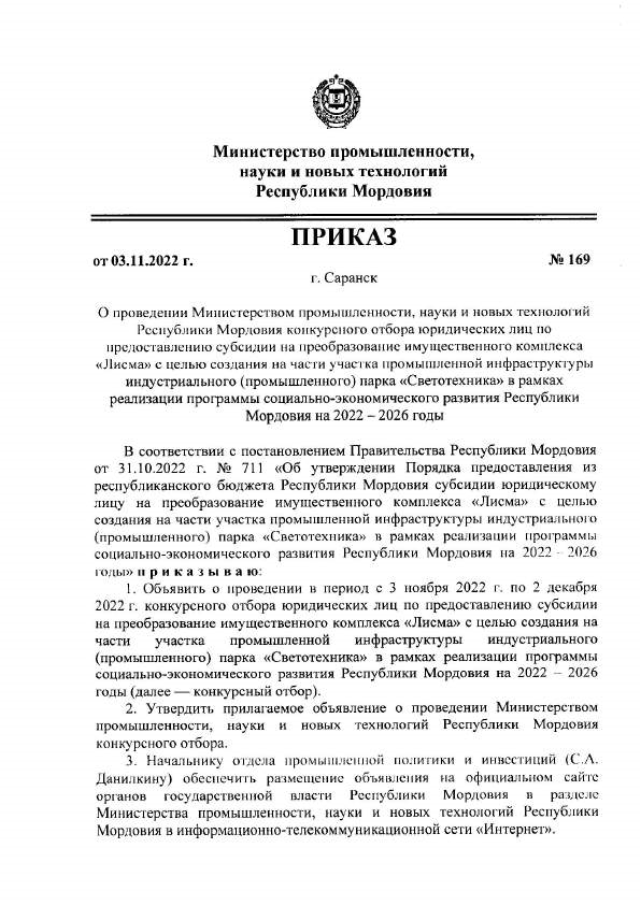 Министерство промышленности, науки и новых технологий Республики Мордовия

ПРИКАЗ

от 03.11.2022 г.

№ 169

г. Саранск

О проведении Министерством промышленности, науки и новых технологий Республики Мордовия конкурсного отбора юридических лиц по предоставлению субсидии на преобразование имущественного комплекса «Лисма» с целью создания на части участка промышленной инфраструктуры индустриального (промышленного) парка «Светотехника» в рамках реализации программы социально-экономического развития Республики Мордовия на 2022 – 2026 годы

В соответствии с постановлением Правительства Республики Мордовия от 31.10.2022 г. № 711 «Об утверждении Порядка предоставления из республиканского бюджета Республики Мордовия субсидии юридическому лицу на преобразование имущественного комплекса «Лисма» с целью создания на части участка промышленной инфраструктуры индустриального (промышленного) парка «Светотехника» в рамках реализации программы социально-экономического развития Республики Мордовия на 2022 – 2026 годы» п р и к а з ы в а ю:

1. Объявить о проведении в период с 3 ноября 2022 г. по 2 декабря 2022 г. конкурсного отбора юридических лиц по предоставлению субсидии на преобразование имущественного комплекса «Лисма» с целью создания на части участка промышленной инфраструктуры индустриального (промышленного) парка «Светотехника» в рамках реализации программы социально-экономического развития Республики Мордовия на 2022 – 2026 годы (далее — конкурсный отбор).

2. Утвердить прилагаемое объявление о проведении Министерством промышленности, науки и новых технологий Республики Мордовия конкурсного отбора.

3. Начальнику отдела промышленной политики и инвестиций (С.А. Данилкину) обеспечить размещение объявления на официальном сайте органов государственной власти Республики Мордовия в разделе Министерства промышленности, науки и новых технологий Республики Мордовия в информационно-телекоммуникационной сети «Интернет».